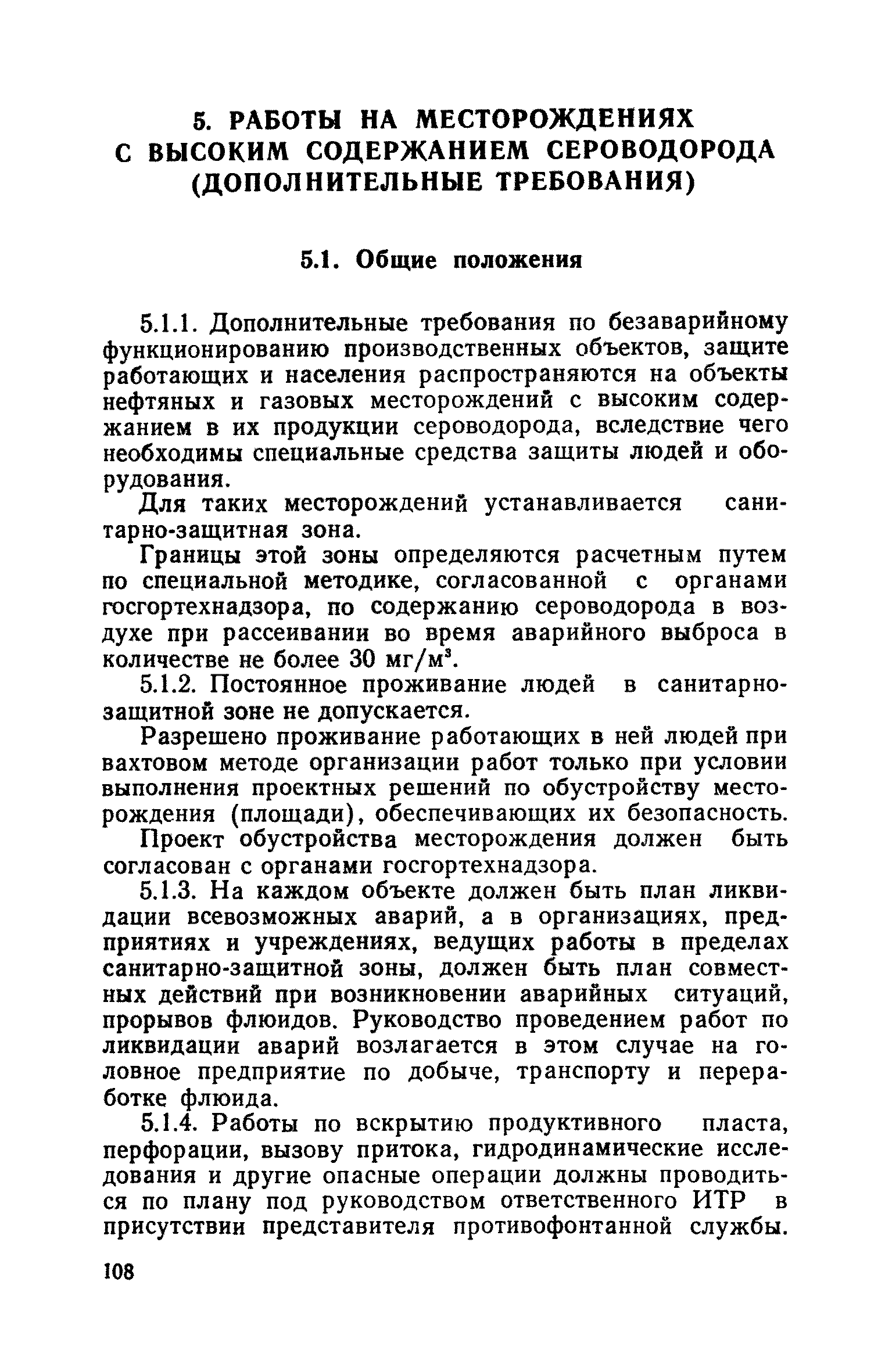 5. РАБОТЫ НА МЕСТОРОЖДЕНИЯХ С ВЫСОКИМ СОДЕРЖАНИЕМ СЕРОВОДОРОДА (ДОПОЛНИТЕЛЬНЫЕ ТРЕБОВАНИЯ)

5.1. Общие положения

5.1.1. Дополнительные требования по безаварийному функционированию производственных объектов, защите работающих и населения распространяются на объекты нефтяных и газовых месторождений с высоким содержанием в их продукции сероводорода, вследствие чего необходимы специальные средства защиты людей и оборудования.

Для таких месторождений устанавливается санитарно-защитная зона.

Границы этой зоны определяются расчетным путем по специальной методике, согласованной с органами госгортехнадзора, по содержанию сероводорода в воздухе при рассеивании во время аварийного выброса в количестве не более 30 мг/м$^3$.

5.1.2. Постоянное проживание людей в санитарно-защитной зоне не допускается.

Разрешено проживание работающих в ней людей при вахтовом методе организации работ только при условии выполнения проектных решений по обустройству месторождения (площади), обеспечивающих их безопасность.

Проект обустройства месторождения должен быть согласован с органами госгортехнадзора.

5.1.3. На каждом объекте должен быть план ликвидации всевозможных аварий, а в организациях, предприятиях и учреждениях, ведущих работы в пределах санитарно-защитной зоны, должен быть план совместных действий при возникновении аварийных ситуаций, прорывов флюидов. Руководство проведением работ по ликвидации аварий возлагается в этом случае на головное предприятие по добыче, транспорту и переработке флюида.

5.1.4. Работы по вскрытию продуктивного пласта, перфорации, вызову притока, гидродинамические исследования и другие опасные операции должны проводиться по плану под руководством ответственного ИТР в присутствии представителя противофонтанной службы.

108